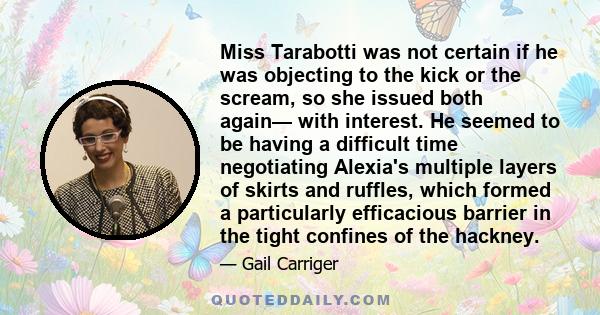 Miss Tarabotti was not certain if he was objecting to the kick or the scream, so she issued both again— with interest. He seemed to be having a difficult time negotiating Alexia's multiple layers of skirts and ruffles, which formed a particularly efficacious barrier in the tight confines of the hackney.

— Gail Carriger

QUOTEDDAILY.COM